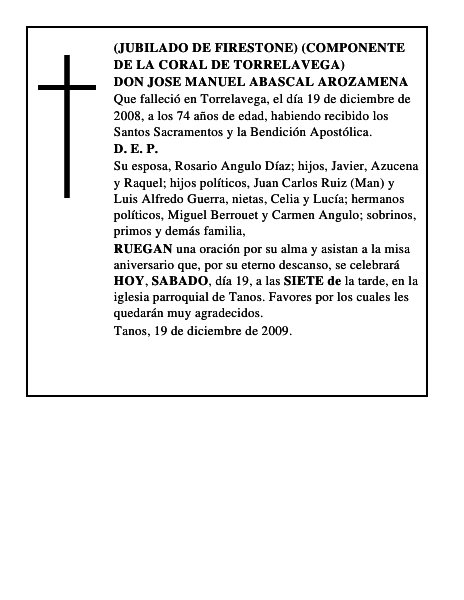 (JUBILADO DE FIRESTONE) (COMPONENTE DE LA CORAL DE TORRELAVEGA)
DON JOSE MANUEL ABASCAL AROZAMENA
Que falleció en Torrelavega, el día 19 de diciembre de 2008, a los 74 años de edad, habiendo recibido los Santos Sacramentos y la Bendición Apostólica.
D. E. P.
Su esposa, Rosario Angulo Díaz; hijos, Javier, Azucena y Raquel; hijos políticos, Juan Carlos Ruiz (Man) y Luis Alfredo Guerra, nietas, Celia y Lucía; hermanos políticos, Miguel Berrouet y Carmen Angulo; sobrinos, primos y demás familia,
RUEGAN una oración por su alma y asistan a la misa aniversario que, por su eterno descanso, se celebrará HOY, SABADO, día 19, a las SIETE de la tarde, en la iglesia parroquial de Tanos. Favores por los cuales les quedarán muy agradecidos.
Tanos, 19 de diciembre de 2009.